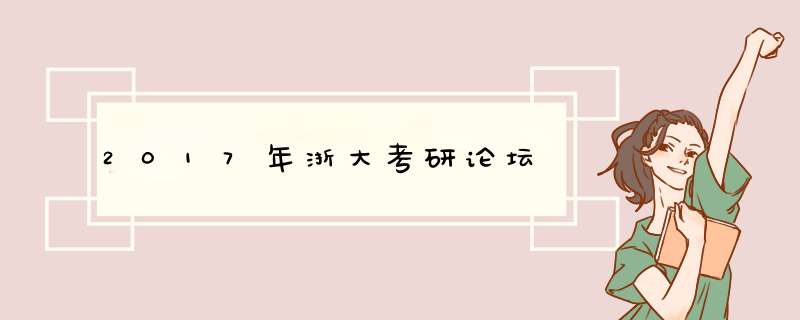 2017年浙大考研论坛